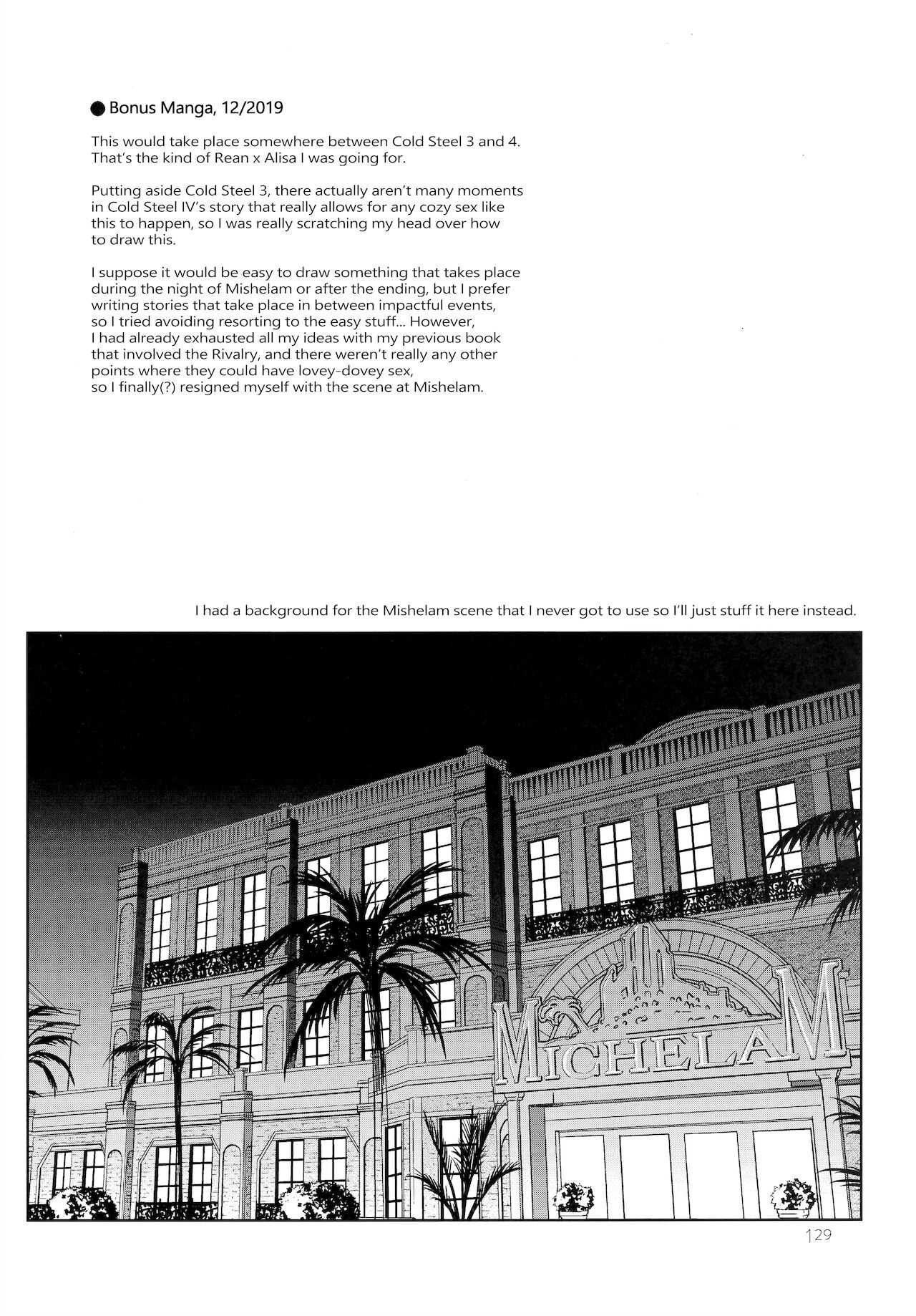 ● Bonus Manga, 12/2019

This would take place somewhere between Cold Steel 3 and 4. That's the kind of Rean x Alisa I was going for.

Putting aside Cold Steel 3, there actually aren't many moments in Cold Steel IV's story that really allows for any cozy sex like this to happen, so I was really scratching my head over how to draw this.

I suppose it would be easy to draw something that takes place during the night of Mishelam or after the ending, but I prefer writing stories that take place in between impactful events, so I tried avoiding resorting to the easy stuff... However, I had already exhausted all my ideas with my previous book that involved the Rivalry, and there weren't really any other points where they could have lovey-dovey sex, so I finally(?) resigned myself with the scene at Mishelam.

I had a background for the Mishelam scene that I never got to use so I'll just stuff it here instead.

MICHELAM

129